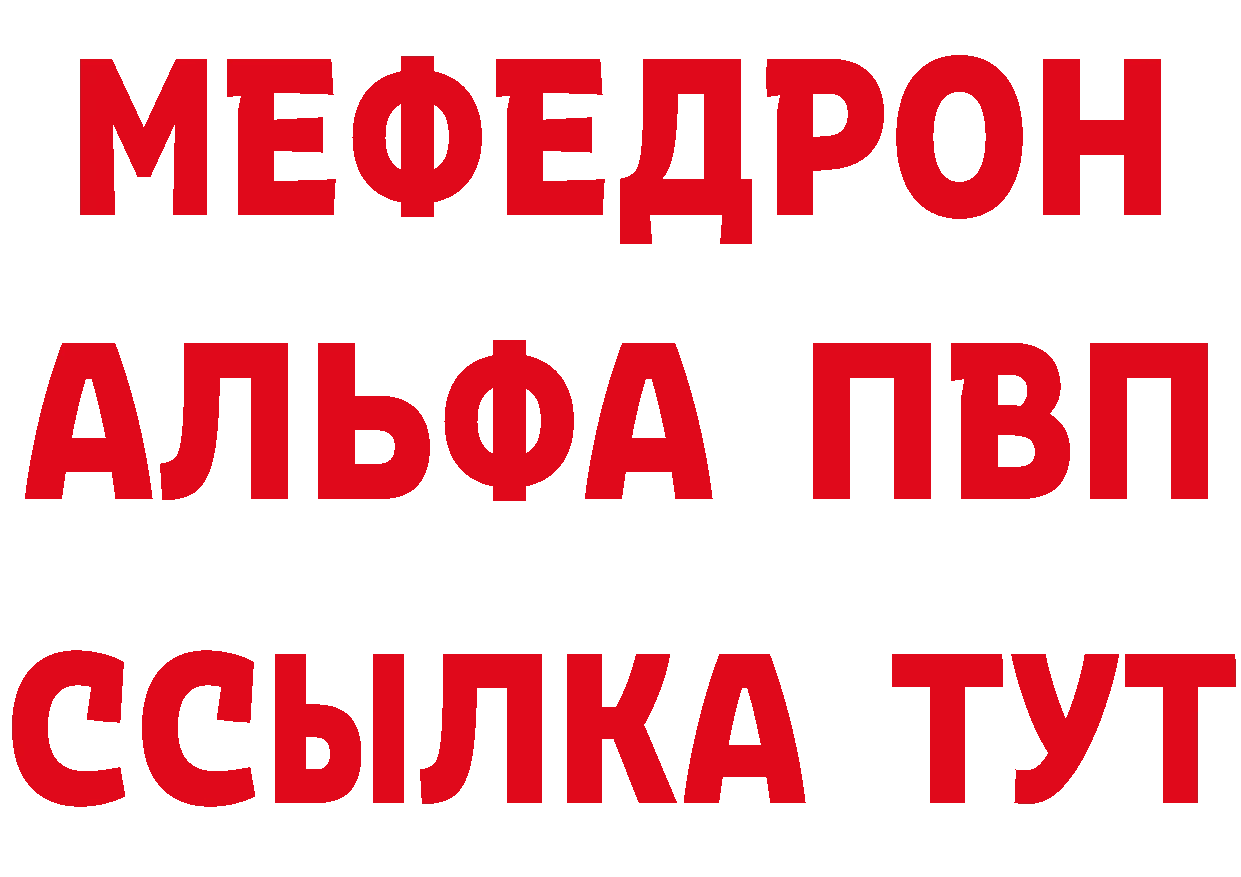 МЕФЕДРОН
АЛЬФА ПВП
ССЫЛКА ТУТ